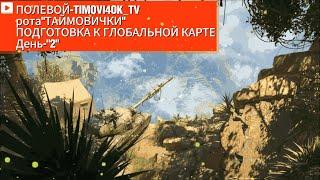 ПОЛЕВОЙ-TIMOVI4OK_TV
рота"ТАЙМОВИЧКИ"
ПОДГОТОВКА К ГЛОБАЛЬНОЙ КАРТЕ
День-"2"